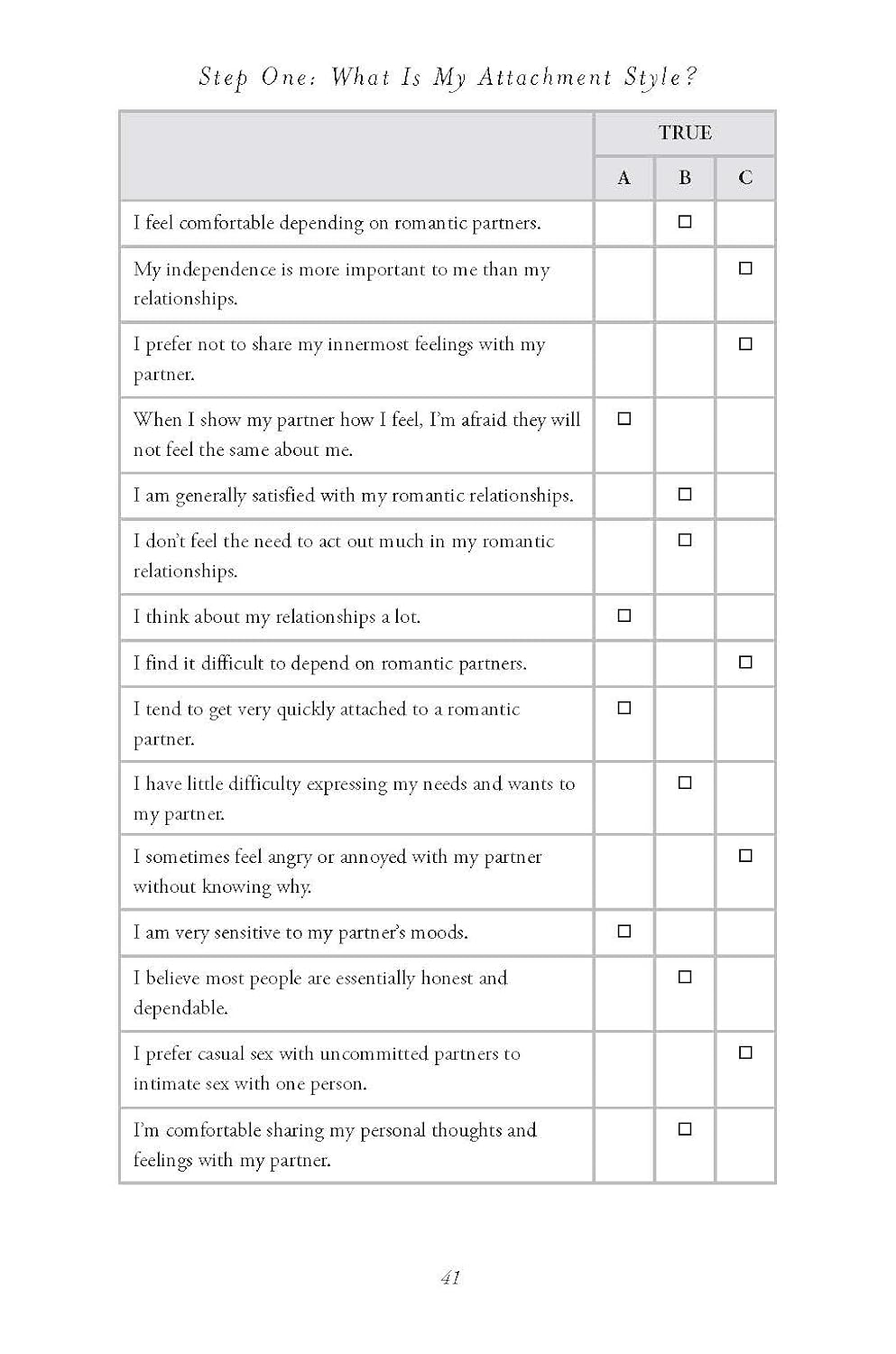 Step One: What Is My Attachment Style?

| | TRUE | | |
|---|---|---|---|
| | A | B | C |
| I feel comfortable depending on romantic partners. | | ☐ | |
| My independence is more important to me than my relationships. | | | ☐ |
| I prefer not to share my innermost feelings with my partner. | | | ☐ |
| When I show my partner how I feel, I'm afraid they will not feel the same about me. | ☐ | | |
| I am generally satisfied with my romantic relationships. | | ☐ | |
| I don't feel the need to act out much in my romantic relationships. | | ☐ | |
| I think about my relationships a lot. | ☐ | | |
| I find it difficult to depend on romantic partners. | | | ☐ |
| I tend to get very quickly attached to a romantic partner. | ☐ | | |
| I have little difficulty expressing my needs and wants to my partner. | | ☐ | |
| I sometimes feel angry or annoyed with my partner without knowing why. | | | ☐ |
| I am very sensitive to my partner's moods. | ☐ | | |
| I believe most people are essentially honest and dependable. | | ☐ | |
| I prefer casual sex with uncommitted partners to intimate sex with one person. | | | ☐ |
| I'm comfortable sharing my personal thoughts and feelings with my partner. | | ☐ | |

41